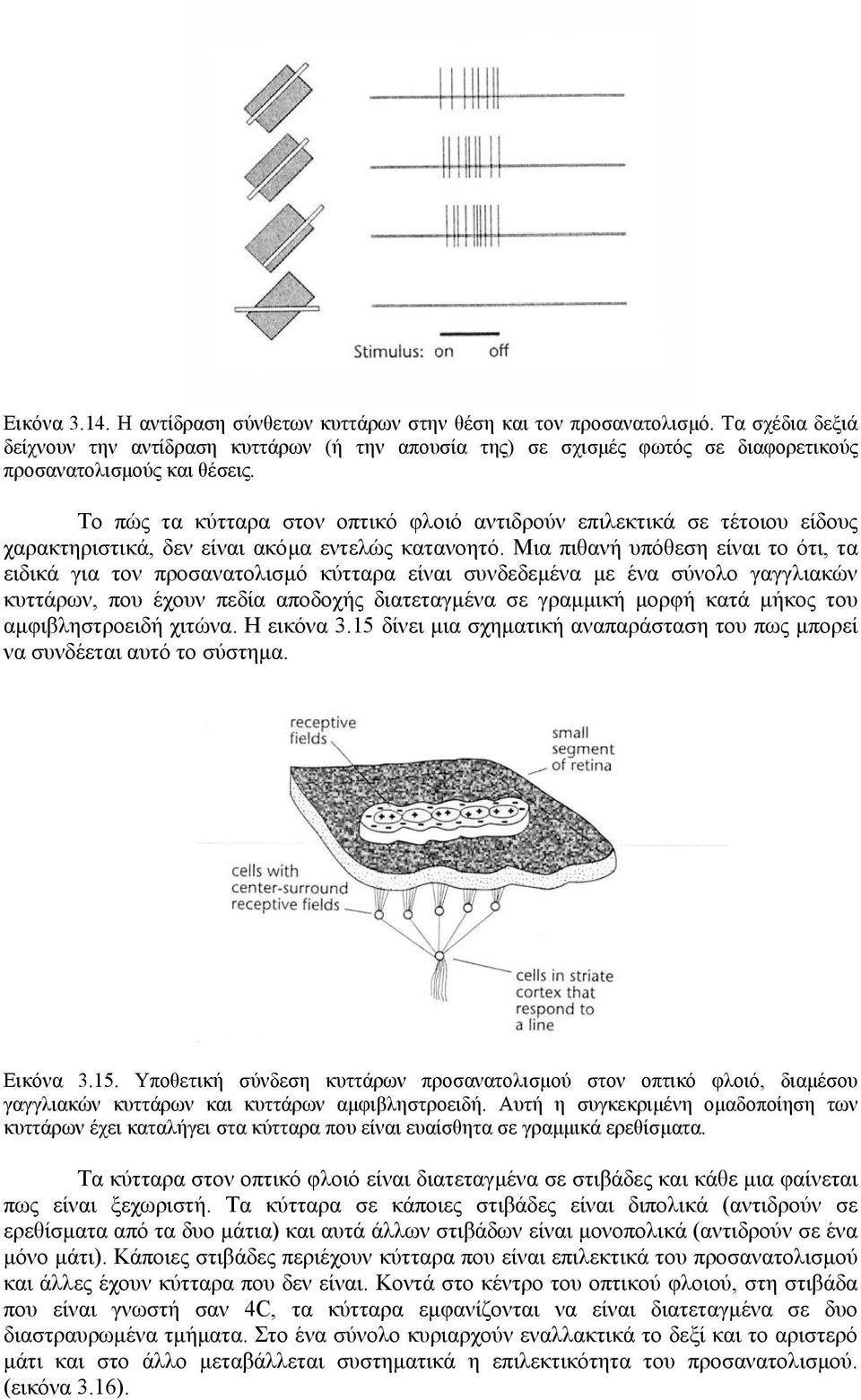 Stimulus: on off

Εικόνα 3.14. Η αντίδραση σύνθετων κυττάρων στην θέση και τον προσανατολισμό. Τα σχέδια δεξιά δείχνουν την αντίδραση κυττάρων (ή την απουσία της) σε σχισμές φωτός σε διαφορετικούς προσανατολισμούς και θέσεις.

Το πώς τα κύτταρα στον οπτικό φλοιό αντιδρούν επιλεκτικά σε τέτοιου είδους χαρακτηριστικά, δεν είναι ακόμα εντελώς κατανοητό. Μια πιθανή υπόθεση είναι το ότι, τα ειδικά για τον προσανατολισμό κύτταρα είναι συνδεδεμένα με ένα σύνολο γαγγλιακών κυττάρων, που έχουν πεδία αποδοχής διατεταγμένα σε γραμμική μορφή κατά μήκος του αμφιβληστροειδή χιτώνα. Η εικόνα 3.15 δίνει μια σχηματική αναπαράσταση του πως μπορεί να συνδέεται αυτό το σύστημα.

receptive fields

small segment of retina

cells with center-surround receptive fields

cells in striate cortex that respond to a line

Εικόνα 3.15. Υποθετική σύνδεση κυττάρων προσανατολισμού στον οπτικό φλοιό, διαμέσου γαγγλιακών κυττάρων και κυττάρων αμφιβληστροειδή. Αυτή η συγκεκριμένη ομαδοποίηση των κυττάρων έχει καταλήγει στα κύτταρα που είναι ευαίσθητα σε γραμμικά ερεθίσματα.

Τα κύτταρα στον οπτικό φλοιό είναι διατεταγμένα σε στιβάδες και κάθε μια φαίνεται πως είναι ξεχωριστή. Τα κύτταρα σε κάποιες στιβάδες είναι διπολικά (αντιδρούν σε ερεθίσματα από τα δυο μάτια) και αυτά άλλων στιβάδων είναι μονοπολικά (αντιδρούν σε ένα μόνο μάτι). Κάποιες στιβάδες περιέχουν κύτταρα που είναι επιλεκτικά του προσανατολισμού και άλλες έχουν κύτταρα που δεν είναι. Κοντά στο κέντρο του οπτικού φλοιού, στη στιβάδα που είναι γνωστή σαν 4C, τα κύτταρα εμφανίζονται να είναι διατεταγμένα σε δυο διαστραυρωμένα τμήματα. Στο ένα σύνολο κυριαρχούν εναλλακτικά το δεξί και το αριστερό μάτι και στο άλλο μεταβάλλεται συστηματικά η επιλεκτικότητα του προσανατολισμού. (εικόνα 3.16).